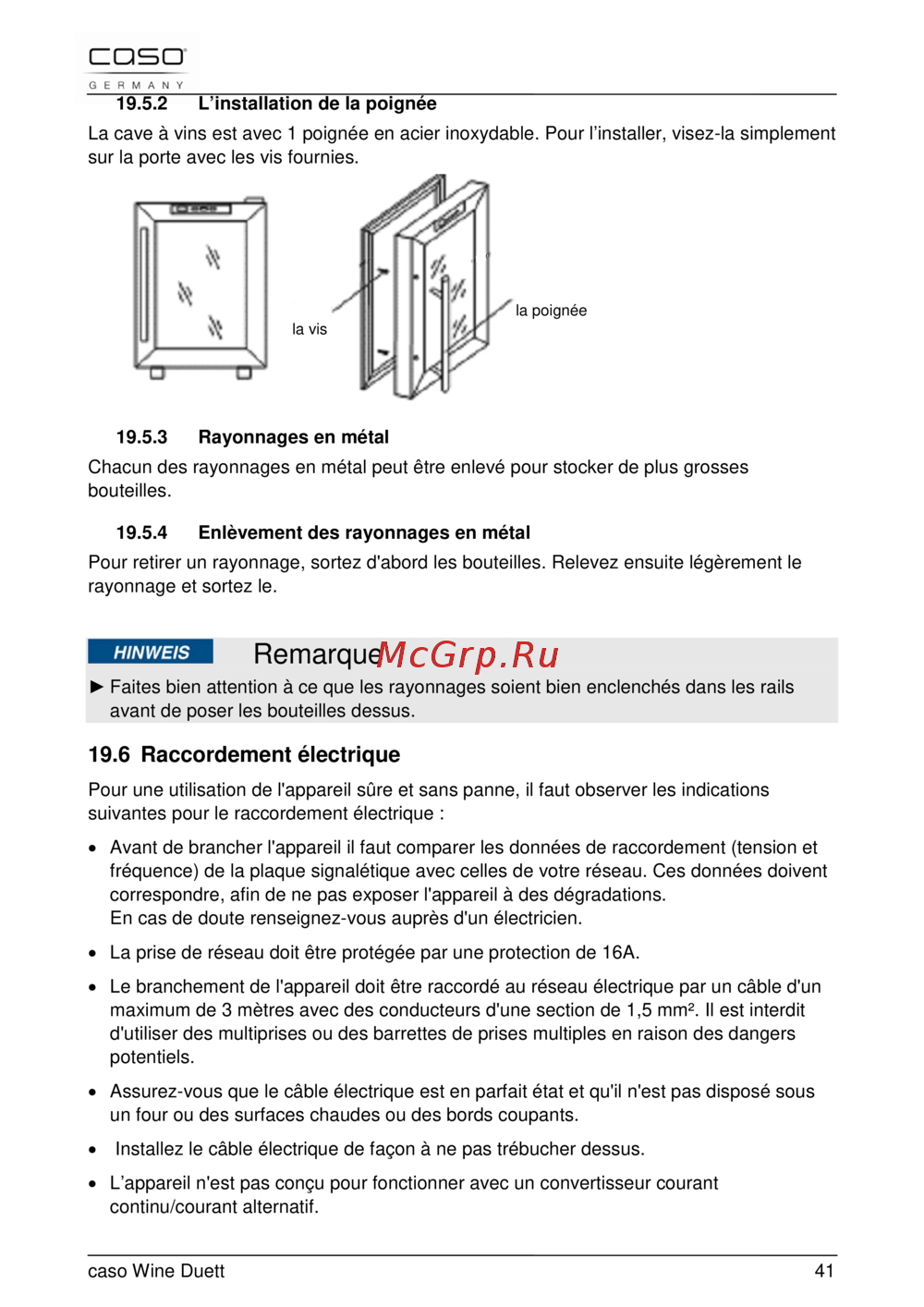 caso
GERMANY

19.5.2 L'installation de la poignée

La cave à vins est avec 1 poignée en acier inoxydable. Pour l'installer, visez-la simplement sur la porte avec les vis fournies.

la vis

la poignée

19.5.3 Rayonnages en métal

Chacun des rayonnages en métal peut être enlevé pour stocker de plus grosses bouteilles.

19.5.4 Enlèvement des rayonnages en métal

Pour retirer un rayonnage, sortez d'abord les bouteilles. Relevez ensuite légèrement le rayonnage et sortez le.

HINWEIS Remarque McGrp.Ru

► Faites bien attention à ce que les rayonnages soient bien enclenchés dans les rails avant de poser les bouteilles dessus.

19.6 Raccordement électrique

Pour une utilisation de l'appareil sûre et sans panne, il faut observer les indications suivantes pour le raccordement électrique :

• Avant de brancher l'appareil il faut comparer les données de raccordement (tension et fréquence) de la plaque signalétique avec celles de votre réseau. Ces données doivent correspondre, afin de ne pas exposer l'appareil à des dégradations.
En cas de doute renseignez-vous auprès d'un électricien.

• La prise de réseau doit être protégée par une protection de 16A.

• Le branchement de l'appareil doit être raccordé au réseau électrique par un câble d'un maximum de 3 mètres avec des conducteurs d'une section de 1,5 mm². Il est interdit d'utiliser des multiprises ou des barrettes de prises multiples en raison des dangers potentiels.

• Assurez-vous que le câble électrique est en parfait état et qu'il n'est pas disposé sous un four ou des surfaces chaudes ou des bords coupants.

• Installez le câble électrique de façon à ne pas trébucher dessus.

• L'appareil n'est pas conçu pour fonctionner avec un convertisseur courant continu/courant alternatif.

caso Wine Duett 41